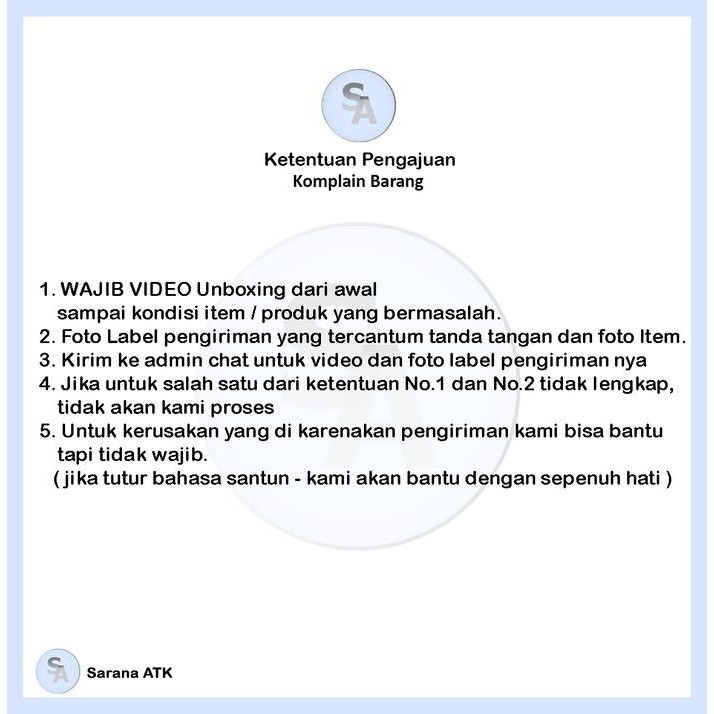 SA

Ketentuan Pengajuan
Komplain Barang

1. WAJIB VIDEO Unboxing dari awal sampai kondisi item / produk yang bermasalah.
2. Foto Label pengiriman yang tercantum tanda tangan dan foto Item.
3. Kirim ke admin chat untuk video dan foto label pengiriman nya
4. Jika untuk salah satu dari ketentuan No.1 dan No.2 tidak lengkap, tidak akan kami proses
5. Untuk kerusakan yang di karenakan pengiriman kami bisa bantu tapi tidak wajib.
( jika tutur bahasa santun - kami akan bantu dengan sepenuh hati )

SA
Sarana ATK